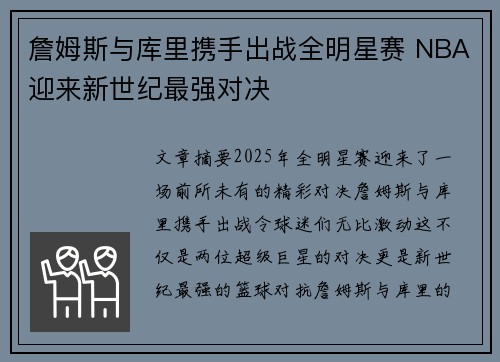 詹姆斯与库里携手出战全明星赛 NBA迎来新世纪最强对决

文章摘要2025年全明星赛迎来了一场前所未有的精彩对决詹姆斯与库里携手出战令球迷们无比激动这不仅是两位超级巨星的对决更是新世纪最强的篮球对抗詹姆斯与库里的